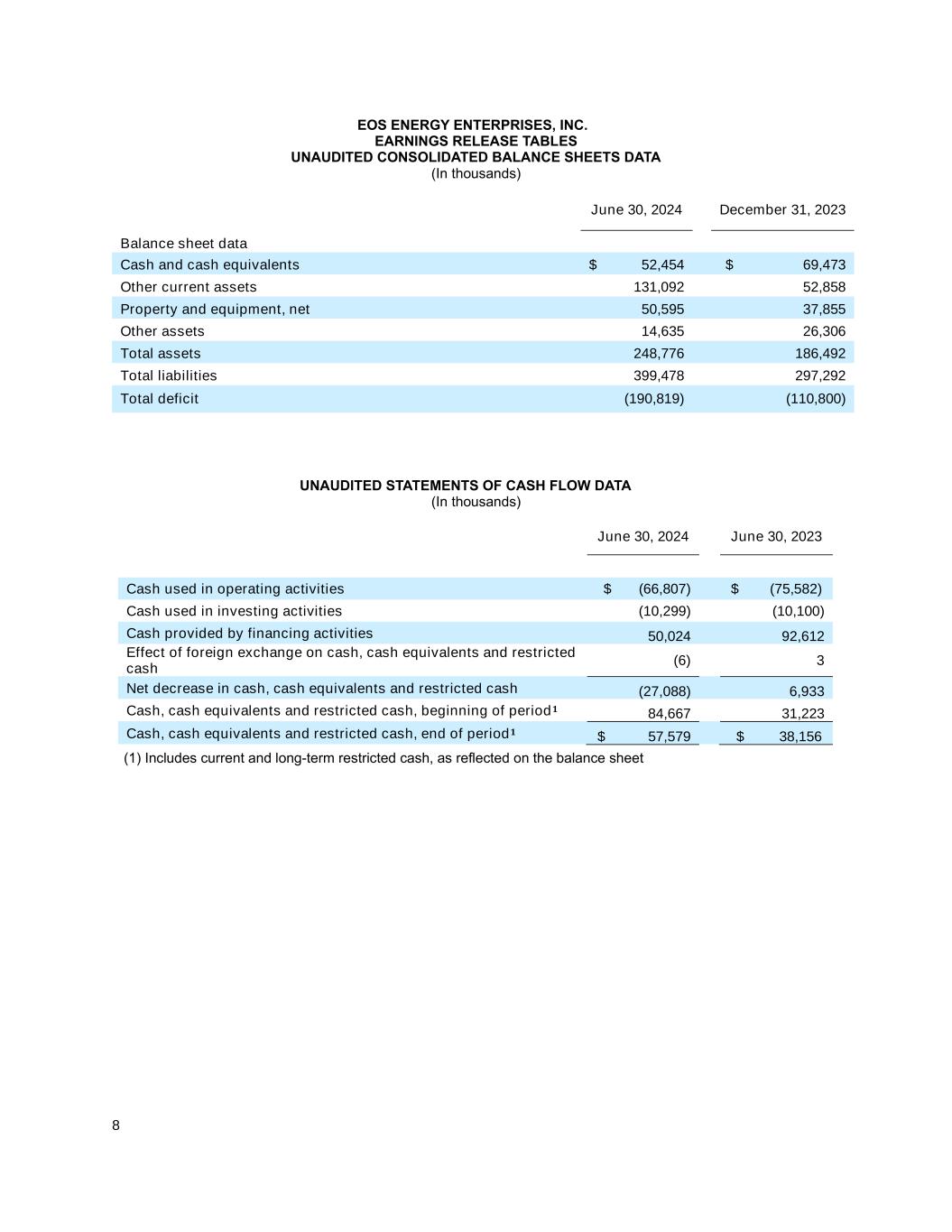 EOS ENERGY ENTERPRISES, INC.
EARNINGS RELEASE TABLES
UNAUDITED CONSOLIDATED BALANCE SHEETS DATA
(In thousands)

| | June 30, 2024 | December 31, 2023 |
|---|---|---|
| Balance sheet data | | |
| Cash and cash equivalents | $ 52,454 | $ 69,473 |
| Other current assets | 131,092 | 52,858 |
| Property and equipment, net | 50,595 | 37,855 |
| Other assets | 14,635 | 26,306 |
| Total assets | 248,776 | 186,492 |
| Total liabilities | 399,478 | 297,292 |
| Total deficit | (190,819) | (110,800) |

UNAUDITED STATEMENTS OF CASH FLOW DATA
(In thousands)

| | June 30, 2024 | June 30, 2023 |
|---|---|---|
| Cash used in operating activities | $ (66,807) | $ (75,582) |
| Cash used in investing activities | (10,299) | (10,100) |
| Cash provided by financing activities | 50,024 | 92,612 |
| Effect of foreign exchange on cash, cash equivalents and restricted cash | (6) | 3 |
| Net decrease in cash, cash equivalents and restricted cash | (27,088) | 6,933 |
| Cash, cash equivalents and restricted cash, beginning of period¹ | 84,667 | 31,223 |
| Cash, cash equivalents and restricted cash, end of period¹ | $ 57,579 | $ 38,156 |

(1) Includes current and long-term restricted cash, as reflected on the balance sheet

8